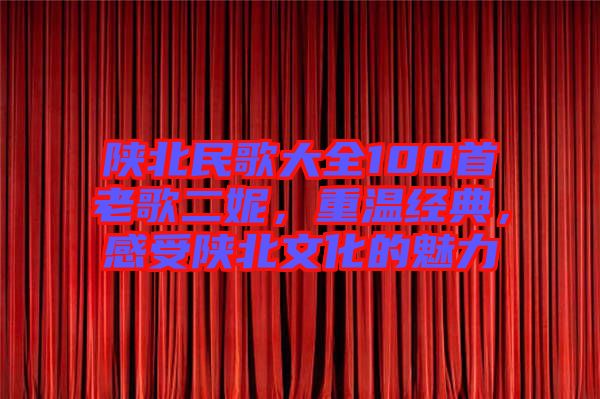 陕北民歌大全100首老歌二妮，重温经典，感受陕北文化的魅力